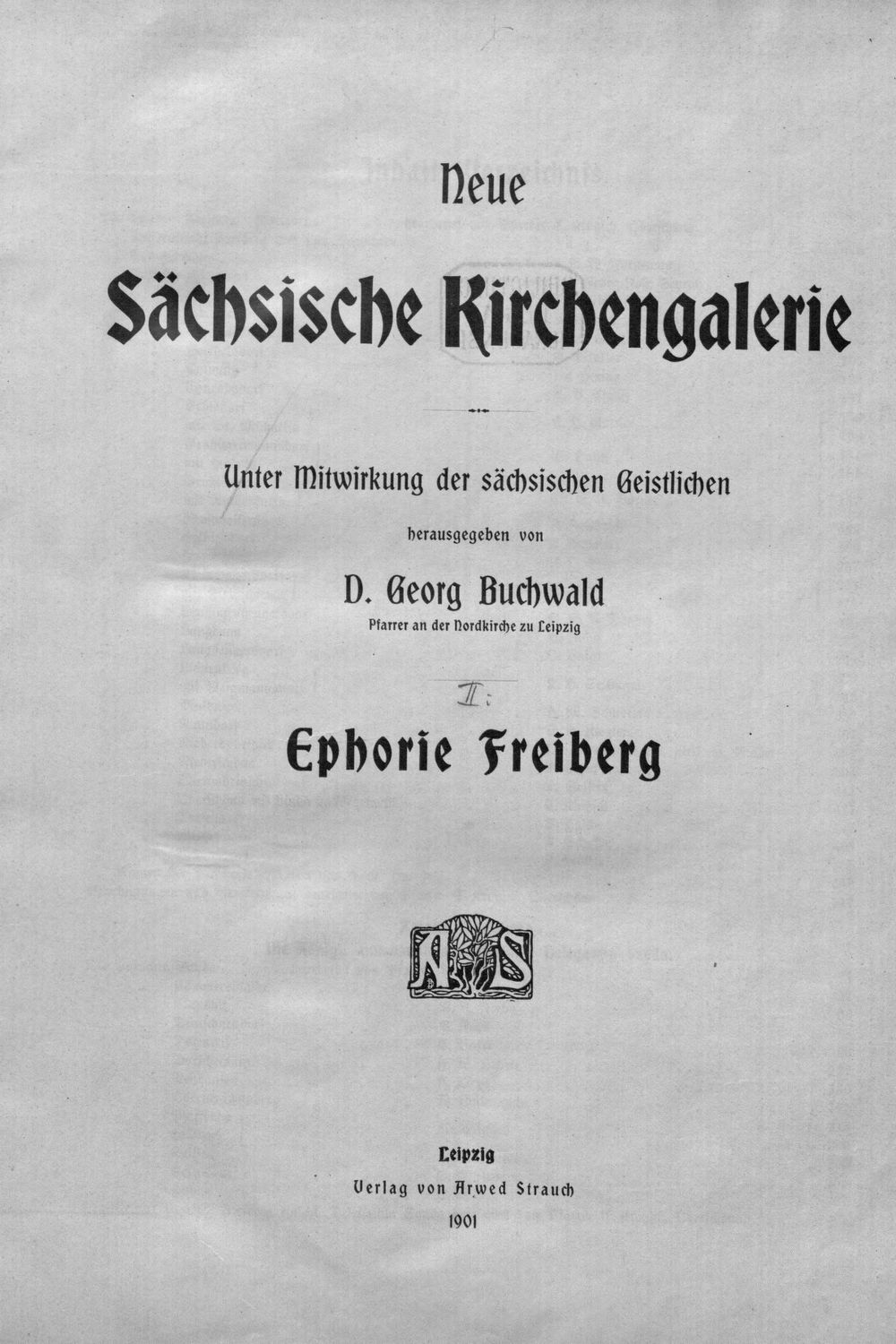 Neue

Sächsische Kirchengalerie

Unter Mitwirkung der sächsischen Geistlichen

herausgegeben von

D. Georg Buchwald

Pfarrer an der Nordkirche zu Leipzig

II.

Ephorie Freiberg

AS

Leipzig

Verlag von Arwed Strauch

1901